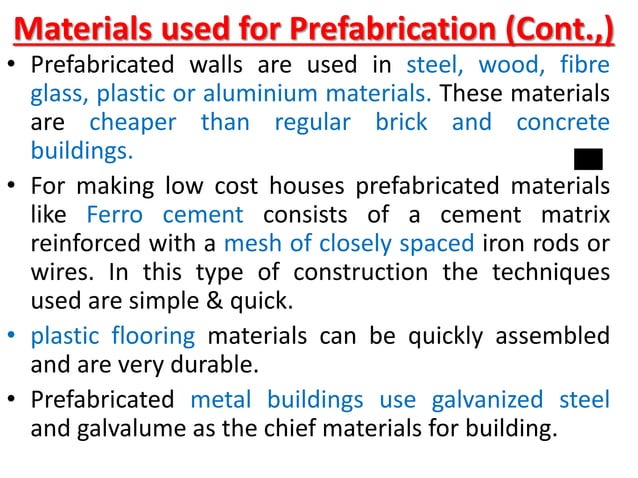 Materials used for Prefabrication (Cont.,)

• Prefabricated walls are used in steel, wood, fibre glass, plastic or aluminium materials. These materials are cheaper than regular brick and concrete buildings.

• For making low cost houses prefabricated materials like Ferro cement consists of a cement matrix reinforced with a mesh of closely spaced iron rods or wires. In this type of construction the techniques used are simple & quick.

• plastic flooring materials can be quickly assembled and are very durable.

• Prefabricated metal buildings use galvanized steel and galvalume as the chief materials for building.